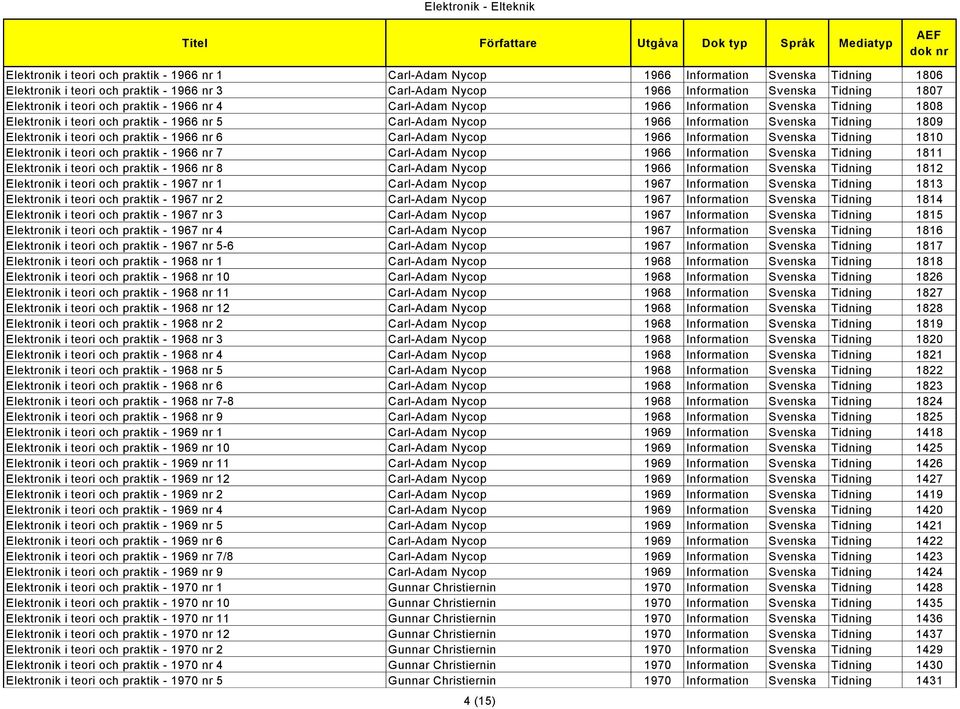 Elektronik - Elteknik

| Titel | Författare | Utgåva | Dok typ | Språk | Mediatyp | AEF dok nr |
|---|---|---|---|---|---|---|
| Elektronik i teori och praktik - 1966 nr 1 | Carl-Adam Nycop | 1966 | Information | Svenska | Tidning | 1806 |
| Elektronik i teori och praktik - 1966 nr 3 | Carl-Adam Nycop | 1966 | Information | Svenska | Tidning | 1807 |
| Elektronik i teori och praktik - 1966 nr 4 | Carl-Adam Nycop | 1966 | Information | Svenska | Tidning | 1808 |
| Elektronik i teori och praktik - 1966 nr 5 | Carl-Adam Nycop | 1966 | Information | Svenska | Tidning | 1809 |
| Elektronik i teori och praktik - 1966 nr 6 | Carl-Adam Nycop | 1966 | Information | Svenska | Tidning | 1810 |
| Elektronik i teori och praktik - 1966 nr 7 | Carl-Adam Nycop | 1966 | Information | Svenska | Tidning | 1811 |
| Elektronik i teori och praktik - 1966 nr 8 | Carl-Adam Nycop | 1966 | Information | Svenska | Tidning | 1812 |
| Elektronik i teori och praktik - 1967 nr 1 | Carl-Adam Nycop | 1967 | Information | Svenska | Tidning | 1813 |
| Elektronik i teori och praktik - 1967 nr 2 | Carl-Adam Nycop | 1967 | Information | Svenska | Tidning | 1814 |
| Elektronik i teori och praktik - 1967 nr 3 | Carl-Adam Nycop | 1967 | Information | Svenska | Tidning | 1815 |
| Elektronik i teori och praktik - 1967 nr 4 | Carl-Adam Nycop | 1967 | Information | Svenska | Tidning | 1816 |
| Elektronik i teori och praktik - 1967 nr 5-6 | Carl-Adam Nycop | 1967 | Information | Svenska | Tidning | 1817 |
| Elektronik i teori och praktik - 1968 nr 1 | Carl-Adam Nycop | 1968 | Information | Svenska | Tidning | 1818 |
| Elektronik i teori och praktik - 1968 nr 10 | Carl-Adam Nycop | 1968 | Information | Svenska | Tidning | 1826 |
| Elektronik i teori och praktik - 1968 nr 11 | Carl-Adam Nycop | 1968 | Information | Svenska | Tidning | 1827 |
| Elektronik i teori och praktik - 1968 nr 12 | Carl-Adam Nycop | 1968 | Information | Svenska | Tidning | 1828 |
| Elektronik i teori och praktik - 1968 nr 2 | Carl-Adam Nycop | 1968 | Information | Svenska | Tidning | 1819 |
| Elektronik i teori och praktik - 1968 nr 3 | Carl-Adam Nycop | 1968 | Information | Svenska | Tidning | 1820 |
| Elektronik i teori och praktik - 1968 nr 4 | Carl-Adam Nycop | 1968 | Information | Svenska | Tidning | 1821 |
| Elektronik i teori och praktik - 1968 nr 5 | Carl-Adam Nycop | 1968 | Information | Svenska | Tidning | 1822 |
| Elektronik i teori och praktik - 1968 nr 6 | Carl-Adam Nycop | 1968 | Information | Svenska | Tidning | 1823 |
| Elektronik i teori och praktik - 1968 nr 7-8 | Carl-Adam Nycop | 1968 | Information | Svenska | Tidning | 1824 |
| Elektronik i teori och praktik - 1968 nr 9 | Carl-Adam Nycop | 1968 | Information | Svenska | Tidning | 1825 |
| Elektronik i teori och praktik - 1969 nr 1 | Carl-Adam Nycop | 1969 | Information | Svenska | Tidning | 1418 |
| Elektronik i teori och praktik - 1969 nr 10 | Carl-Adam Nycop | 1969 | Information | Svenska | Tidning | 1425 |
| Elektronik i teori och praktik - 1969 nr 11 | Carl-Adam Nycop | 1969 | Information | Svenska | Tidning | 1426 |
| Elektronik i teori och praktik - 1969 nr 12 | Carl-Adam Nycop | 1969 | Information | Svenska | Tidning | 1427 |
| Elektronik i teori och praktik - 1969 nr 2 | Carl-Adam Nycop | 1969 | Information | Svenska | Tidning | 1419 |
| Elektronik i teori och praktik - 1969 nr 4 | Carl-Adam Nycop | 1969 | Information | Svenska | Tidning | 1420 |
| Elektronik i teori och praktik - 1969 nr 5 | Carl-Adam Nycop | 1969 | Information | Svenska | Tidning | 1421 |
| Elektronik i teori och praktik - 1969 nr 6 | Carl-Adam Nycop | 1969 | Information | Svenska | Tidning | 1422 |
| Elektronik i teori och praktik - 1969 nr 7/8 | Carl-Adam Nycop | 1969 | Information | Svenska | Tidning | 1423 |
| Elektronik i teori och praktik - 1969 nr 9 | Carl-Adam Nycop | 1969 | Information | Svenska | Tidning | 1424 |
| Elektronik i teori och praktik - 1970 nr 1 | Gunnar Christiernin | 1970 | Information | Svenska | Tidning | 1428 |
| Elektronik i teori och praktik - 1970 nr 10 | Gunnar Christiernin | 1970 | Information | Svenska | Tidning | 1435 |
| Elektronik i teori och praktik - 1970 nr 11 | Gunnar Christiernin | 1970 | Information | Svenska | Tidning | 1436 |
| Elektronik i teori och praktik - 1970 nr 12 | Gunnar Christiernin | 1970 | Information | Svenska | Tidning | 1437 |
| Elektronik i teori och praktik - 1970 nr 2 | Gunnar Christiernin | 1970 | Information | Svenska | Tidning | 1429 |
| Elektronik i teori och praktik - 1970 nr 4 | Gunnar Christiernin | 1970 | Information | Svenska | Tidning | 1430 |
| Elektronik i teori och praktik - 1970 nr 5 | Gunnar Christiernin | 1970 | Information | Svenska | Tidning | 1431 |

4 (15)